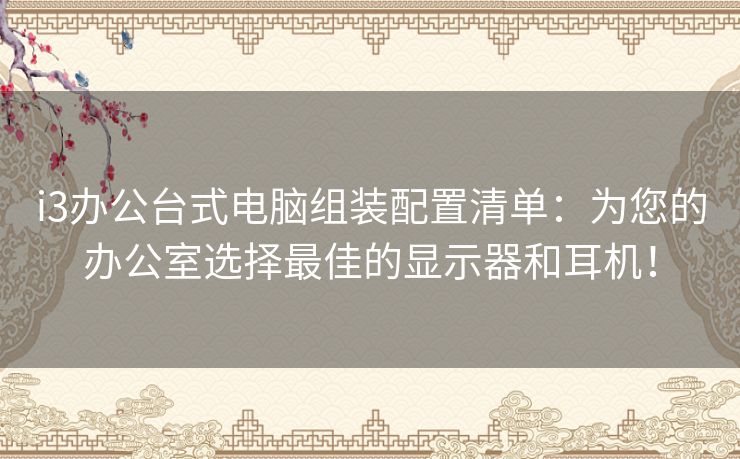 i3办公台式电脑组装配置清单：为您的办公室选择最佳的显示器和耳机！